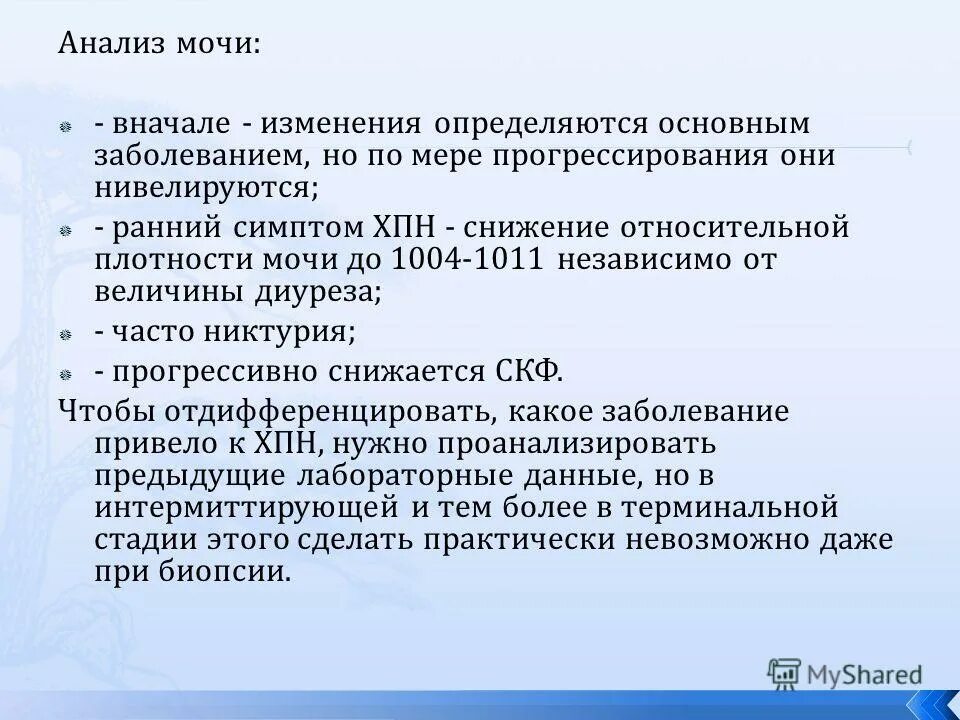 Анализ мочи:

- вначале - изменения определяются основным заболеванием, но по мере прогрессирования они нивелируются;

- ранний симптом ХПН - снижение относительной плотности мочи до 1004-1011 независимо от величины диуреза;

- часто никтурия;

- прогрессивно снижается СКФ.

Чтобы отдифференцировать, какое заболевание привело к ХПН, нужно проанализировать предыдущие лабораторные данные, но в интермиттирующей и тем более в терминальной стадии этого сделать практически невозможно даже при биопсии.

MyShared